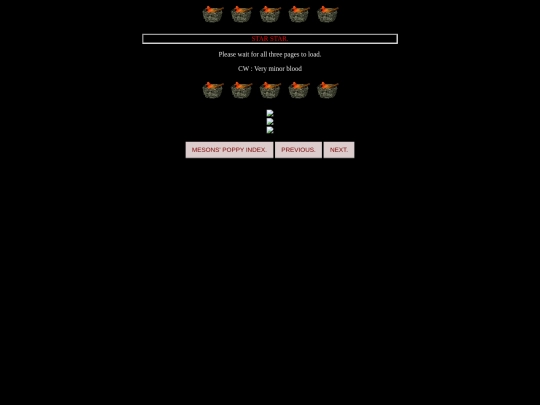 STAR STAR.

Please wait for all three pages to load.

CW : Very minor blood

MESONS' POPPY INDEX. PREVIOUS. NEXT.